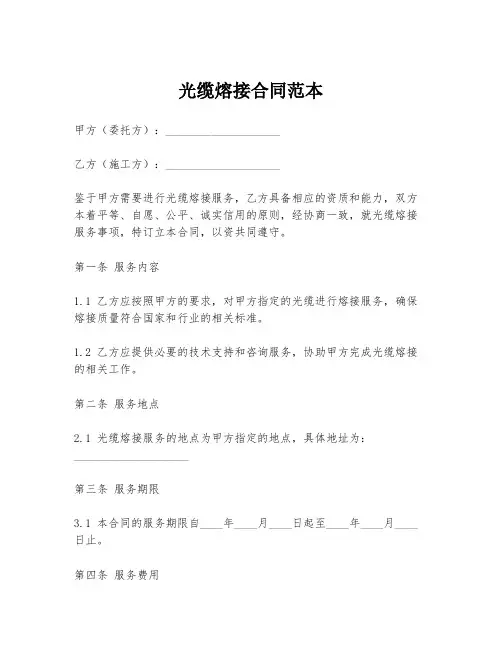 光缆熔接合同范本

甲方（委托方）：____________________

乙方（施工方）：____________________

鉴于甲方需要进行光缆熔接服务，乙方具备相应的资质和能力，双方本着平等、自愿、公平、诚实信用的原则，经协商一致，就光缆熔接服务事项，特订立本合同，以资共同遵守。

第一条 服务内容

1.1 乙方应按照甲方的要求，对甲方指定的光缆进行熔接服务，确保熔接质量符合国家和行业的相关标准。

1.2 乙方应提供必要的技术支持和咨询服务，协助甲方完成光缆熔接的相关工作。

第二条 服务地点

2.1 光缆熔接服务的地点为甲方指定的地点，具体地址为：____________________

第三条 服务期限

3.1 本合同的服务期限自____年____月____日起至____年____月____日止。

第四条 服务费用